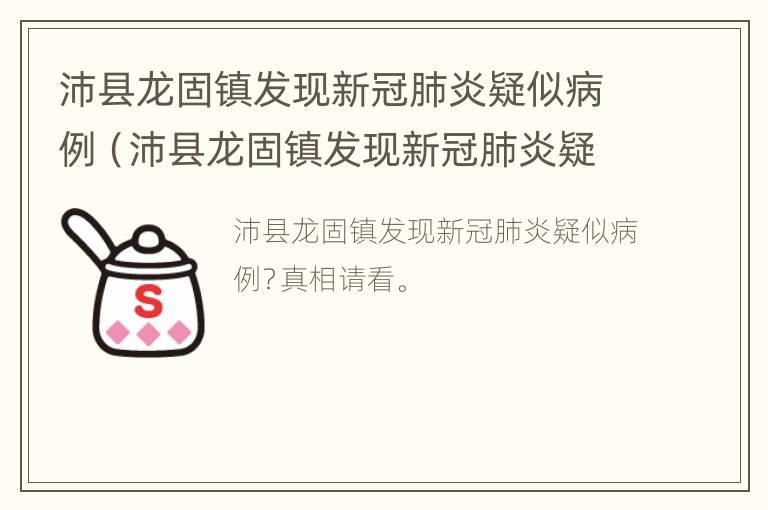 沛县龙固镇发现新冠肺炎疑似病例（沛县龙固镇发现新冠肺炎疑

S

沛县龙固镇发现新冠肺炎疑似病例?真相请看。